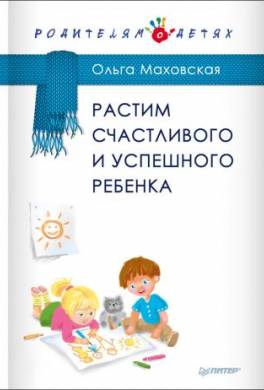 РОДИТЕЛЯМ О ДЕТЯХ

Ольга Маховская

РАСТИМ СЧАСТЛИВОГО И УСПЕШНОГО РЕБЕНКА

ПИТЕР